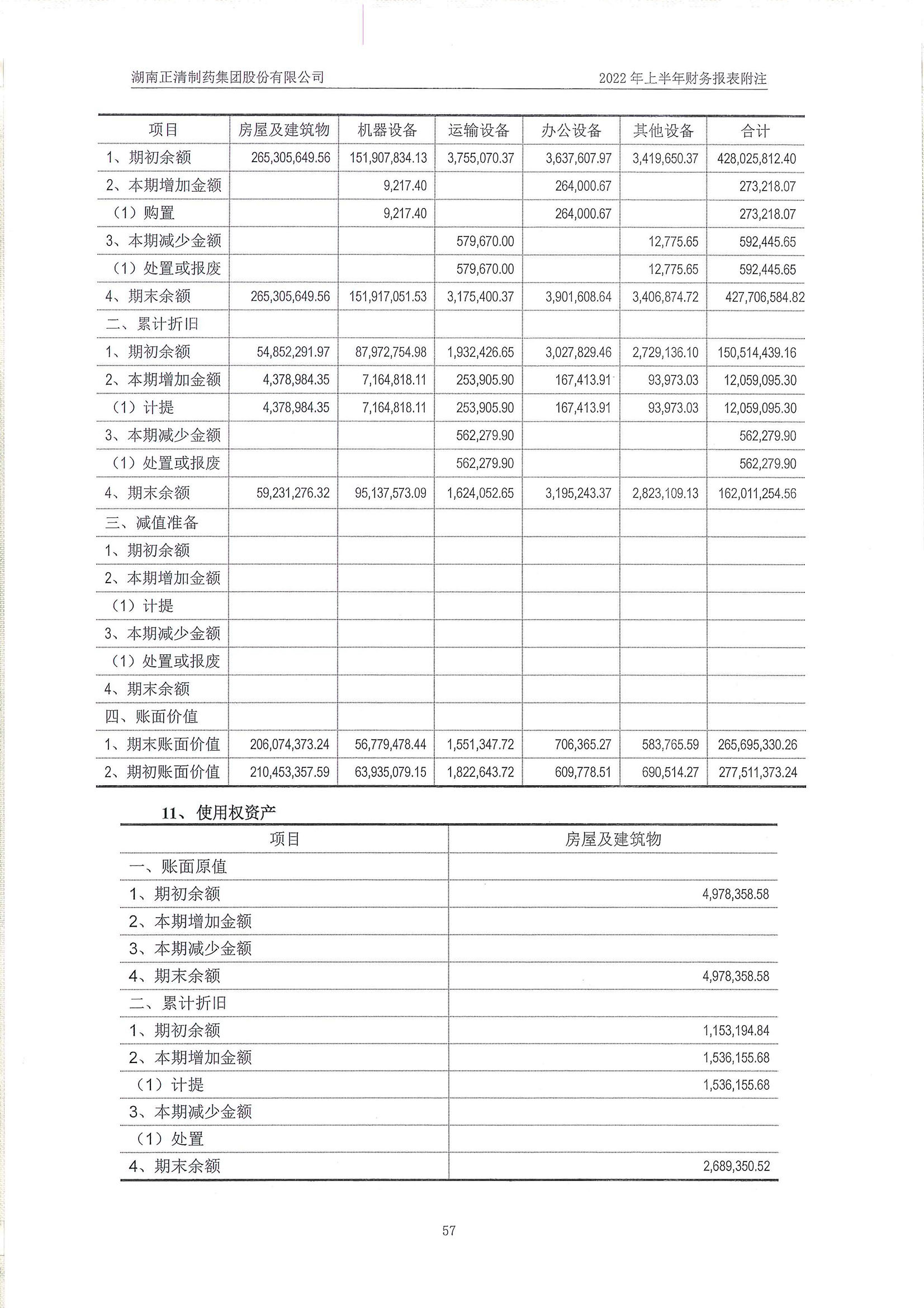 湖南正清制药集团股份有限公司

2022 年上半年财务报表附注

| 项目 | 房屋及建筑物 | 机器设备 | 运输设备 | 办公设备 | 其他设备 | 合计 |
|---|---|---|---|---|---|---|
| 1、期初余额 | 265,305,649.56 | 151,907,834.13 | 3,755,070.37 | 3,637,607.97 | 3,419,650.37 | 428,025,812.40 |
| 2、本期增加金额 | | 9,217.40 | | 264,000.67 | | 273,218.07 |
| （1）购置 | | 9,217.40 | | 264,000.67 | | 273,218.07 |
| 3、本期减少金额 | | | 579,670.00 | | 12,775.65 | 592,445.65 |
| （1）处置或报废 | | | 579,670.00 | | 12,775.65 | 592,445.65 |
| 4、期末余额 | 265,305,649.56 | 151,917,051.53 | 3,175,400.37 | 3,901,608.64 | 3,406,874.72 | 427,706,584.82 |
| 二、累计折旧 | | | | | | |
| 1、期初余额 | 54,852,291.97 | 87,972,754.98 | 1,932,426.65 | 3,027,829.46 | 2,729,136.10 | 150,514,439.16 |
| 2、本期增加金额 | 4,378,984.35 | 7,164,818.11 | 253,905.90 | 167,413.91 | 93,973.03 | 12,059,095.30 |
| （1）计提 | 4,378,984.35 | 7,164,818.11 | 253,905.90 | 167,413.91 | 93,973.03 | 12,059,095.30 |
| 3、本期减少金额 | | | 562,279.90 | | | 562,279.90 |
| （1）处置或报废 | | | 562,279.90 | | | 562,279.90 |
| 4、期末余额 | 59,231,276.32 | 95,137,573.09 | 1,624,052.65 | 3,195,243.37 | 2,823,109.13 | 162,011,254.56 |
| 三、减值准备 | | | | | | |
| 1、期初余额 | | | | | | |
| 2、本期增加金额 | | | | | | |
| （1）计提 | | | | | | |
| 3、本期减少金额 | | | | | | |
| （1）处置或报废 | | | | | | |
| 4、期末余额 | | | | | | |
| 四、账面价值 | | | | | | |
| 1、期末账面价值 | 206,074,373.24 | 56,779,478.44 | 1,551,347.72 | 706,365.27 | 583,765.59 | 265,695,330.26 |
| 2、期初账面价值 | 210,453,357.59 | 63,935,079.15 | 1,822,643.72 | 609,778.51 | 690,514.27 | 277,511,373.24 |

11、使用权资产

| 项目 | 房屋及建筑物 |
|---|---|
| 一、账面原值 | |
| 1、期初余额 | 4,978,358.58 |
| 2、本期增加金额 | |
| 3、本期减少金额 | |
| 4、期末余额 | 4,978,358.58 |
| 二、累计折旧 | |
| 1、期初余额 | 1,153,194.84 |
| 2、本期增加金额 | 1,536,155.68 |
| （1）计提 | 1,536,155.68 |
| 3、本期减少金额 | |
| （1）处置 | |
| 4、期末余额 | 2,689,350.52 |

57